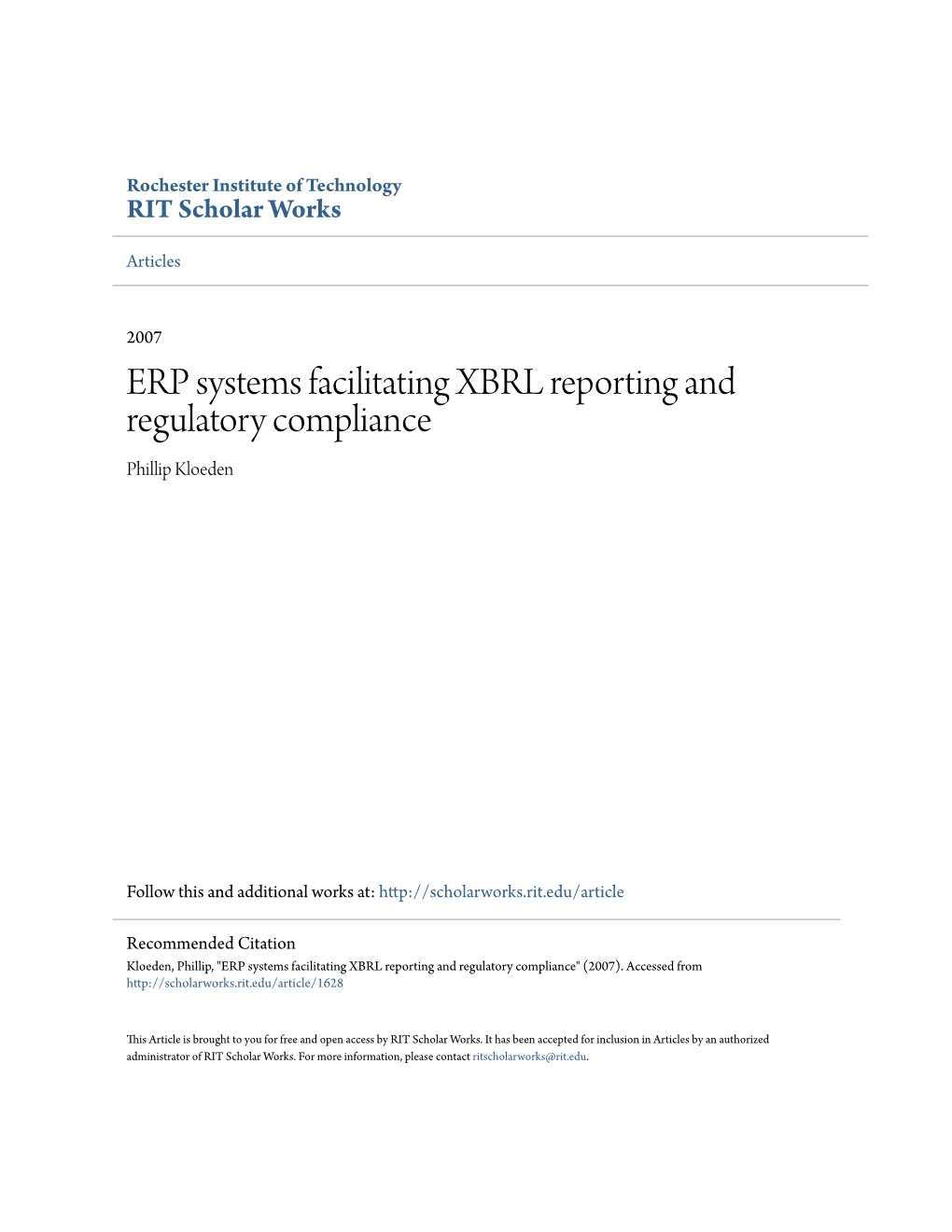 Rochester Institute of Technology
RIT Scholar Works

Articles

2007

ERP systems facilitating XBRL reporting and regulatory compliance

Phillip Kloeden

Follow this and additional works at: http://scholarworks.rit.edu/article

Recommended Citation
Kloeden, Phillip, "ERP systems facilitating XBRL reporting and regulatory compliance" (2007). Accessed from http://scholarworks.rit.edu/article/1628

This Article is brought to you for free and open access by RIT Scholar Works. It has been accepted for inclusion in Articles by an authorized administrator of RIT Scholar Works. For more information, please contact ritscholarworks@rit.edu.